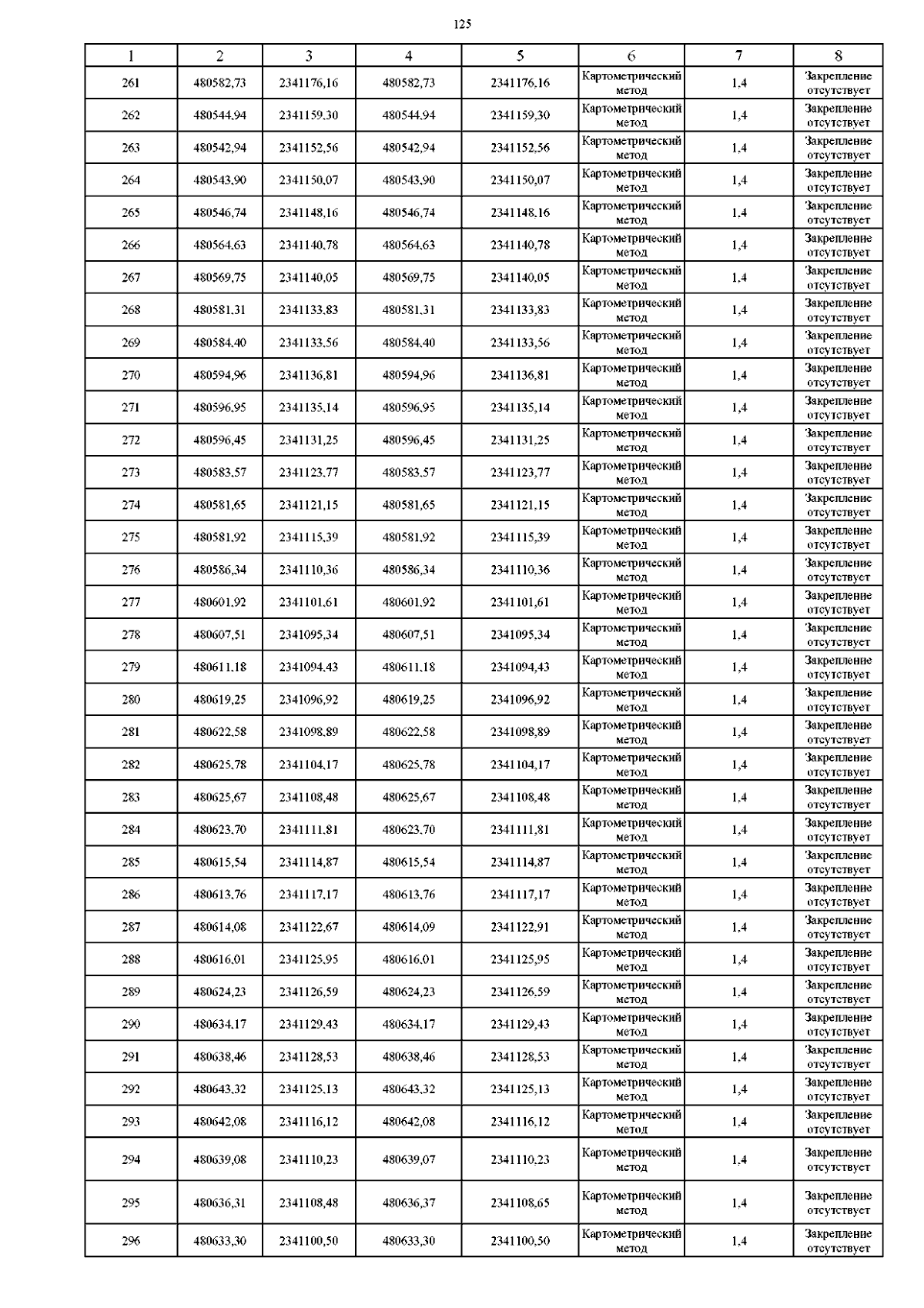 125

| 1 | 2 | 3 | 4 | 5 | 6 | 7 | 8 |
|---|---|---|---|---|---|---|---|
| 261 | 480582,73 | 2341176,16 | 480582,73 | 2341176,16 | Картометрический метод | 1,4 | Закрепление отсутствует |
| 262 | 480544,94 | 2341159,30 | 480544,94 | 2341159,30 | Картометрический метод | 1,4 | Закрепление отсутствует |
| 263 | 480542,94 | 2341152,56 | 480542,94 | 2341152,56 | Картометрический метод | 1,4 | Закрепление отсутствует |
| 264 | 480543,90 | 2341150,07 | 480543,90 | 2341150,07 | Картометрический метод | 1,4 | Закрепление отсутствует |
| 265 | 480546,74 | 2341148,16 | 480546,74 | 2341148,16 | Картометрический метод | 1,4 | Закрепление отсутствует |
| 266 | 480564,63 | 2341140,78 | 480564,63 | 2341140,78 | Картометрический метод | 1,4 | Закрепление отсутствует |
| 267 | 480569,75 | 2341140,05 | 480569,75 | 2341140,05 | Картометрический метод | 1,4 | Закрепление отсутствует |
| 268 | 480581,31 | 2341133,83 | 480581,31 | 2341133,83 | Картометрический метод | 1,4 | Закрепление отсутствует |
| 269 | 480584,40 | 2341133,56 | 480584,40 | 2341133,56 | Картометрический метод | 1,4 | Закрепление отсутствует |
| 270 | 480594,96 | 2341136,81 | 480594,96 | 2341136,81 | Картометрический метод | 1,4 | Закрепление отсутствует |
| 271 | 480596,95 | 2341135,14 | 480596,95 | 2341135,14 | Картометрический метод | 1,4 | Закрепление отсутствует |
| 272 | 480596,45 | 2341131,25 | 480596,45 | 2341131,25 | Картометрический метод | 1,4 | Закрепление отсутствует |
| 273 | 480583,57 | 2341123,77 | 480583,57 | 2341123,77 | Картометрический метод | 1,4 | Закрепление отсутствует |
| 274 | 480581,65 | 2341121,15 | 480581,65 | 2341121,15 | Картометрический метод | 1,4 | Закрепление отсутствует |
| 275 | 480581,92 | 2341115,39 | 480581,92 | 2341115,39 | Картометрический метод | 1,4 | Закрепление отсутствует |
| 276 | 480586,34 | 2341110,36 | 480586,34 | 2341110,36 | Картометрический метод | 1,4 | Закрепление отсутствует |
| 277 | 480601,92 | 2341101,61 | 480601,92 | 2341101,61 | Картометрический метод | 1,4 | Закрепление отсутствует |
| 278 | 480607,51 | 2341095,34 | 480607,51 | 2341095,34 | Картометрический метод | 1,4 | Закрепление отсутствует |
| 279 | 480611,18 | 2341094,43 | 480611,18 | 2341094,43 | Картометрический метод | 1,4 | Закрепление отсутствует |
| 280 | 480619,25 | 2341096,92 | 480619,25 | 2341096,92 | Картометрический метод | 1,4 | Закрепление отсутствует |
| 281 | 480622,58 | 2341098,89 | 480622,58 | 2341098,89 | Картометрический метод | 1,4 | Закрепление отсутствует |
| 282 | 480625,78 | 2341104,17 | 480625,78 | 2341104,17 | Картометрический метод | 1,4 | Закрепление отсутствует |
| 283 | 480625,67 | 2341108,48 | 480625,67 | 2341108,48 | Картометрический метод | 1,4 | Закрепление отсутствует |
| 284 | 480623,70 | 2341111,81 | 480623,70 | 2341111,81 | Картометрический метод | 1,4 | Закрепление отсутствует |
| 285 | 480615,54 | 2341114,87 | 480615,54 | 2341114,87 | Картометрический метод | 1,4 | Закрепление отсутствует |
| 286 | 480613,76 | 2341117,17 | 480613,76 | 2341117,17 | Картометрический метод | 1,4 | Закрепление отсутствует |
| 287 | 480614,08 | 2341122,67 | 480614,09 | 2341122,91 | Картометрический метод | 1,4 | Закрепление отсутствует |
| 288 | 480616,01 | 2341125,95 | 480616,01 | 2341125,95 | Картометрический метод | 1,4 | Закрепление отсутствует |
| 289 | 480624,23 | 2341126,59 | 480624,23 | 2341126,59 | Картометрический метод | 1,4 | Закрепление отсутствует |
| 290 | 480634,17 | 2341129,43 | 480634,17 | 2341129,43 | Картометрический метод | 1,4 | Закрепление отсутствует |
| 291 | 480638,46 | 2341128,53 | 480638,46 | 2341128,53 | Картометрический метод | 1,4 | Закрепление отсутствует |
| 292 | 480643,32 | 2341125,13 | 480643,32 | 2341125,13 | Картометрический метод | 1,4 | Закрепление отсутствует |
| 293 | 480642,08 | 2341116,12 | 480642,08 | 2341116,12 | Картометрический метод | 1,4 | Закрепление отсутствует |
| 294 | 480639,08 | 2341110,23 | 480639,07 | 2341110,23 | Картометрический метод | 1,4 | Закрепление отсутствует |
| 295 | 480636,31 | 2341108,48 | 480636,37 | 2341108,65 | Картометрический метод | 1,4 | Закрепление отсутствует |
| 296 | 480633,30 | 2341100,50 | 480633,30 | 2341100,50 | Картометрический метод | 1,4 | Закрепление отсутствует |